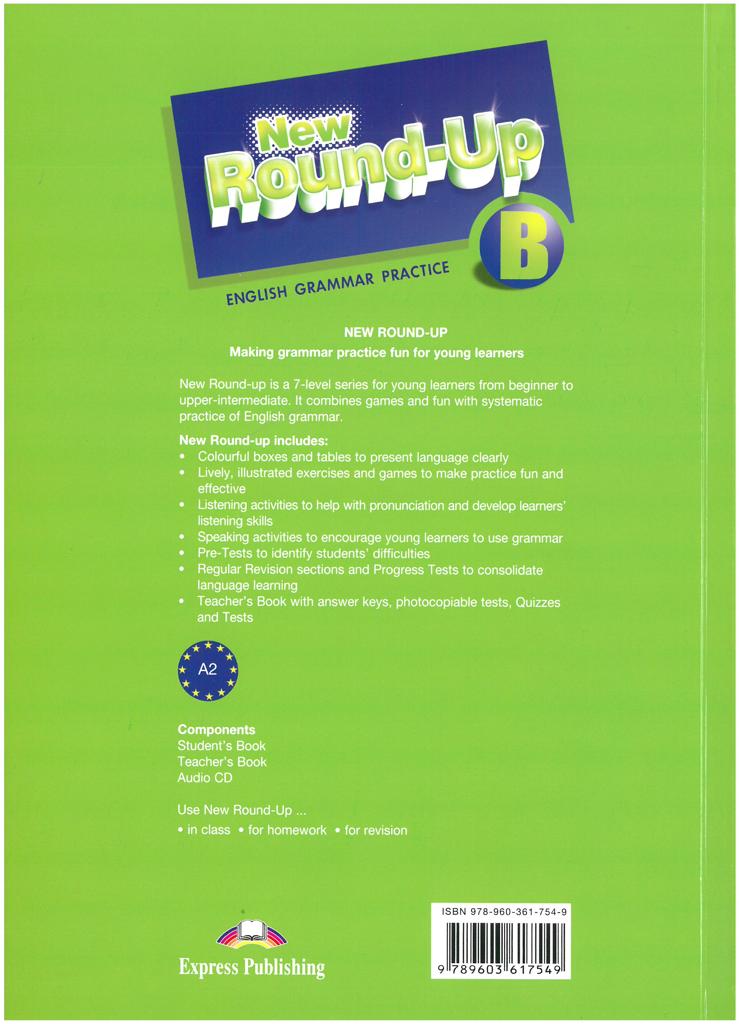 New Round-Up B

ENGLISH GRAMMAR PRACTICE

NEW ROUND-UP
Making grammar practice fun for young learners

New Round-up is a 7-level series for young learners from beginner to upper-intermediate. It combines games and fun with systematic practice of English grammar.

New Round-up includes:
• Colourful boxes and tables to present language clearly
• Lively, illustrated exercises and games to make practice fun and effective
• Listening activities to help with pronunciation and develop learners' listening skills
• Speaking activities to encourage young learners to use grammar
• Pre-Tests to identify students' difficulties
• Regular Revision sections and Progress Tests to consolidate language learning
• Teacher's Book with answer keys, photocopiable tests, Quizzes and Tests

A2

Components
Student's Book
Teacher's Book
Audio CD

Use New Round-Up ...
• in class • for homework • for revision

Express Publishing

ISBN 978-960-361-754-9
9 789603 617549